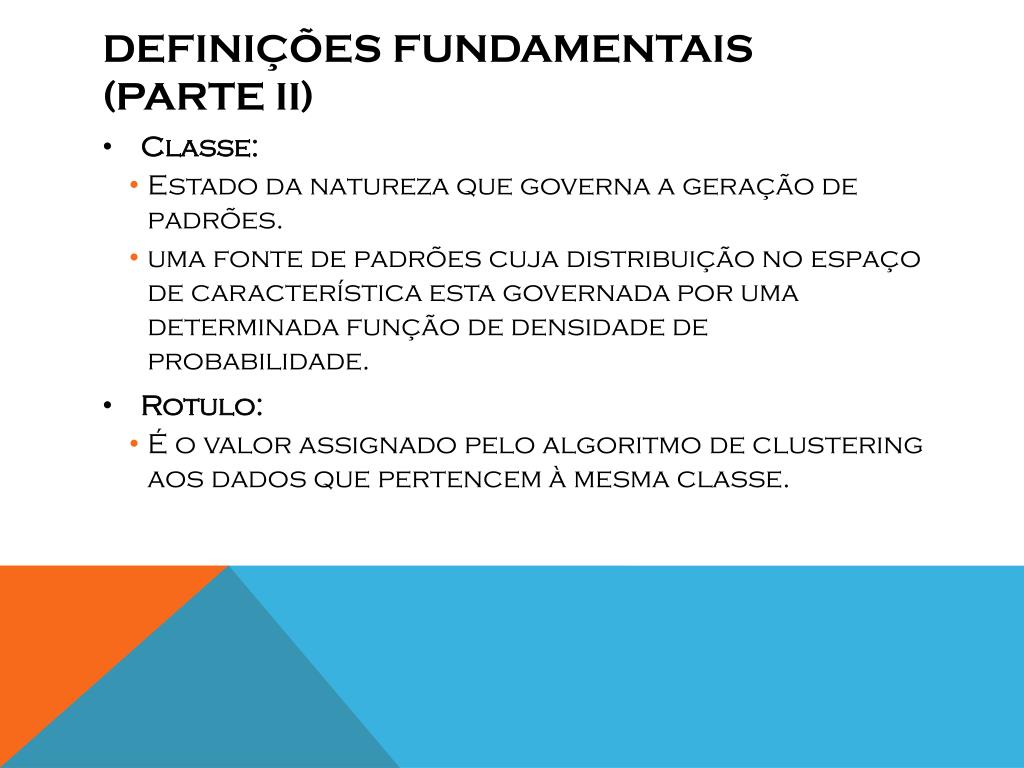 DEFINIÇÕES FUNDAMENTAIS (PARTE II)

• Classe:
• Estado da natureza que governa a geração de padrões.
• uma fonte de padrões cuja distribuição no espaço de característica esta governada por uma determinada função de densidade de probabilidade.

• Rotulo:
• É o valor assignado pelo algoritmo de clustering aos dados que pertencem à mesma classe.